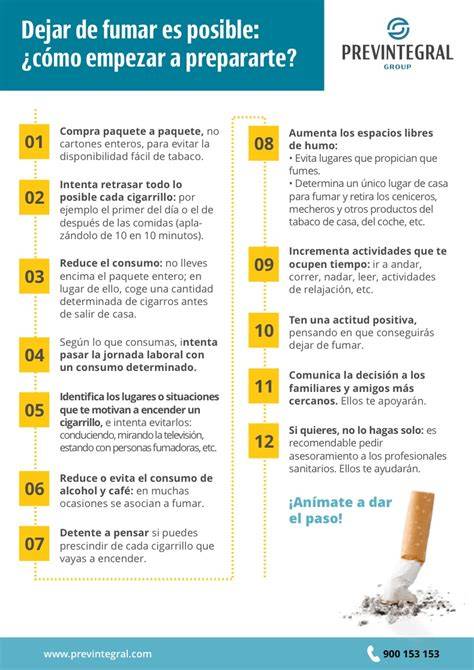 Dejar de fumar es posible: ¿cómo empezar a prepararte?

PREVINTEGRAL
GROUP

01
Compra paquete a paquete, no cartones enteros, para evitar la disponibilidad fácil de tabaco.

02
Intenta retrasar todo lo posible cada cigarrillo: por ejemplo el primer del día o el de después de las comidas (aplazándolo de 10 en 10 minutos).

03
Reduce el consumo: no lleves encima el paquete entero; en lugar de ello, coge una cantidad determinada de cigarros antes de salir de casa.

04
Según lo que consumas, intenta pasar la jornada laboral con un consumo determinado.

05
Identifica los lugares o situaciones que te motivan a encender un cigarrillo, e intenta evitarlos: conduciendo, mirando la televisión, estando con personas fumadoras, etc.

06
Reduce o evita el consumo de alcohol y café: en muchas ocasiones se asocian a fumar.

07
Detente a pensar si puedes prescindir de cada cigarrillo que vayas a encender.

08
Aumenta los espacios libres de humo:
• Evita lugares que propician que fumes.
• Determina un único lugar de casa para fumar y retira los ceniceros, mecheros y otros productos del tabaco de casa, del coche, etc.

09
Incrementa actividades que te ocupen tiempo: ir a andar, correr, nadar, leer, actividades de relajación, etc.

10
Ten una actitud positiva, pensando en que conseguirás dejar de fumar.

11
Comunica la decisión a los familiares y amigos más cercanos. Ellos te apoyarán.

12
Si quieres, no lo hagas solo: es recomendable pedir asesoramiento a los profesionales sanitarios. Ellos te ayudarán.

¡Anímate a dar el paso!

www.previntegral.com

900 153 153